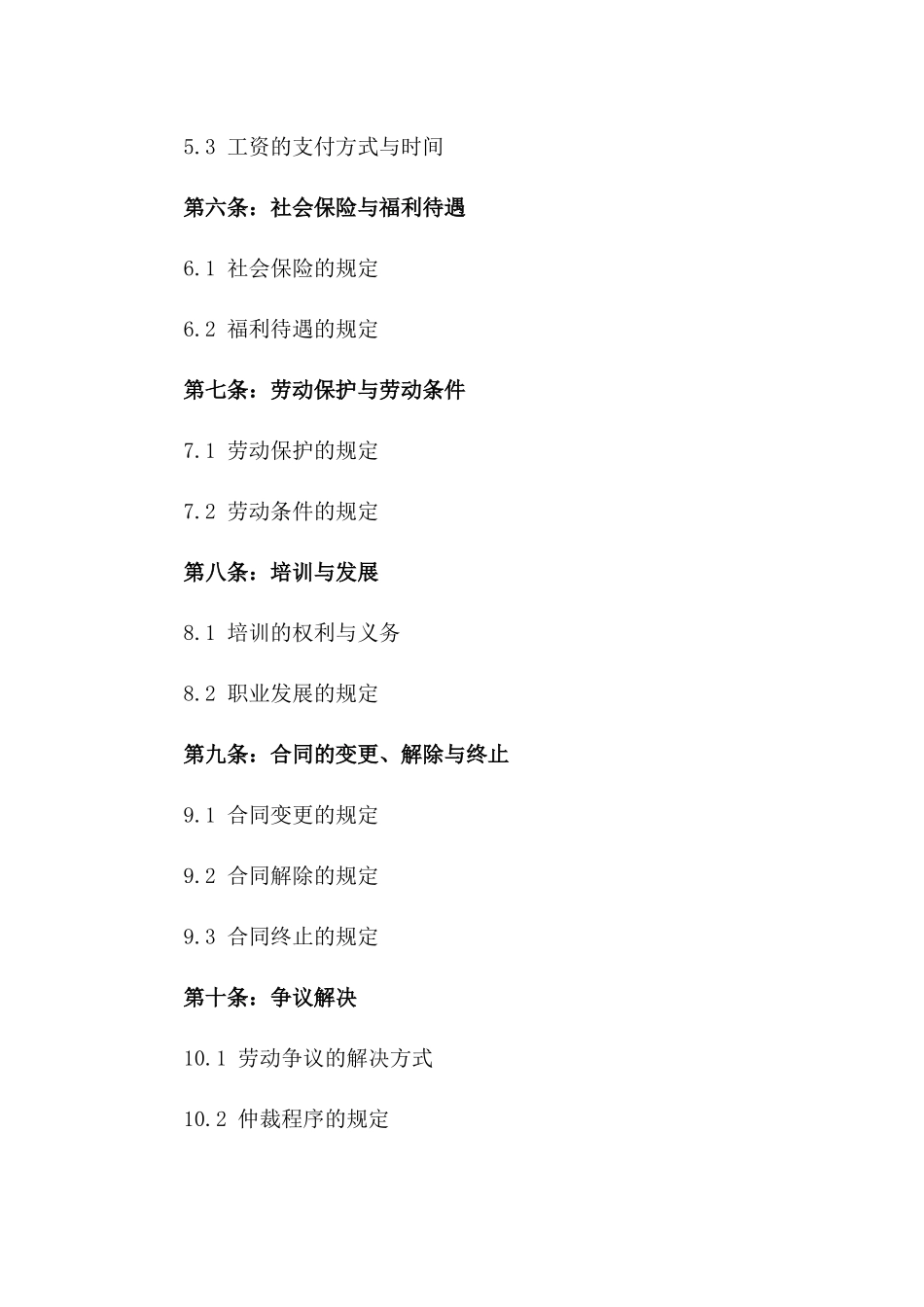 5.3 工资的支付方式与时间

第六条：社会保险与福利待遇

6.1 社会保险的规定

6.2 福利待遇的规定

第七条：劳动保护与劳动条件

7.1 劳动保护的规定

7.2 劳动条件的规定

第八条：培训与发展

8.1 培训的权利与义务

8.2 职业发展的规定

第九条：合同的变更、解除与终止

9.1 合同变更的规定

9.2 合同解除的规定

9.3 合同终止的规定

第十条：争议解决

10.1 劳动争议的解决方式

10.2 仲裁程序的规定